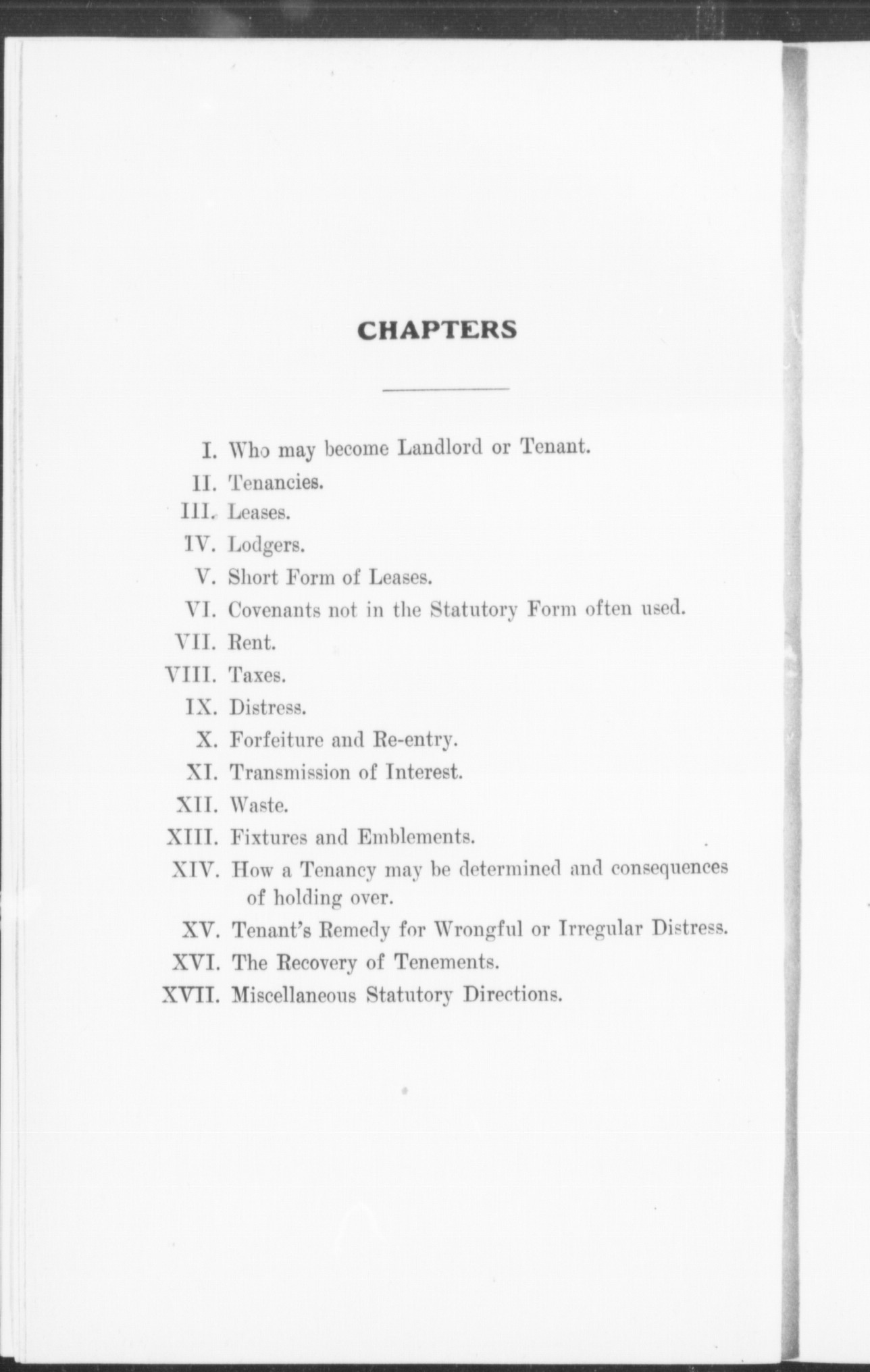 CHAPTERS

I. Who may become Landlord or Tenant.
II. Tenancies.
III. Leases.
IV. Lodgers.
V. Short Form of Leases.
VI. Covenants not in the Statutory Form often used.
VII. Rent.
VIII. Taxes.
IX. Distress.
X. Forfeiture and Re-entry.
XI. Transmission of Interest.
XII. Waste.
XIII. Fixtures and Emblements.
XIV. How a Tenancy may be determined and consequences of holding over.
XV. Tenant's Remedy for Wrongful or Irregular Distress.
XVI. The Recovery of Tenements.
XVII. Miscellaneous Statutory Directions.